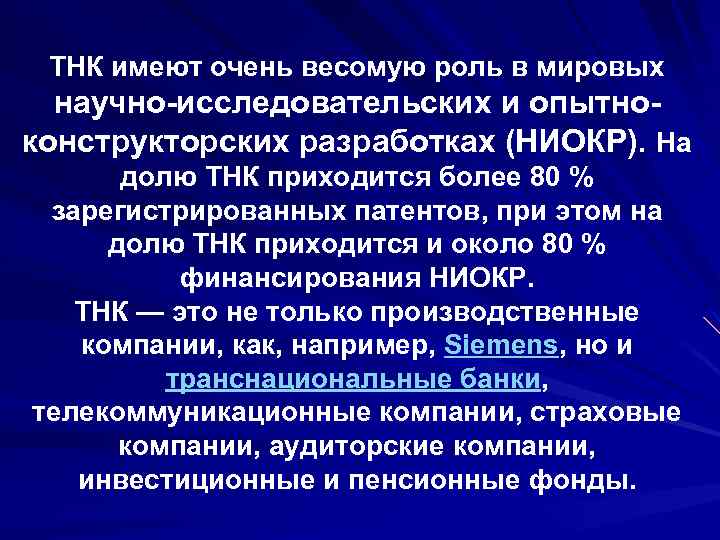 ТНК имеют очень весомую роль в мировых научно-исследовательских и опытно-конструкторских разработках (НИОКР). На долю ТНК приходится более 80 % зарегистрированных патентов, при этом на долю ТНК приходится и около 80 % финансирования НИОКР.
ТНК — это не только производственные компании, как, например, Siemens, но и транснациональные банки, телекоммуникационные компании, страховые компании, аудиторские компании, инвестиционные и пенсионные фонды.